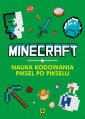 MINECRAFT

NAUKA KODOWANIA PIKSEL PO PIKSELU